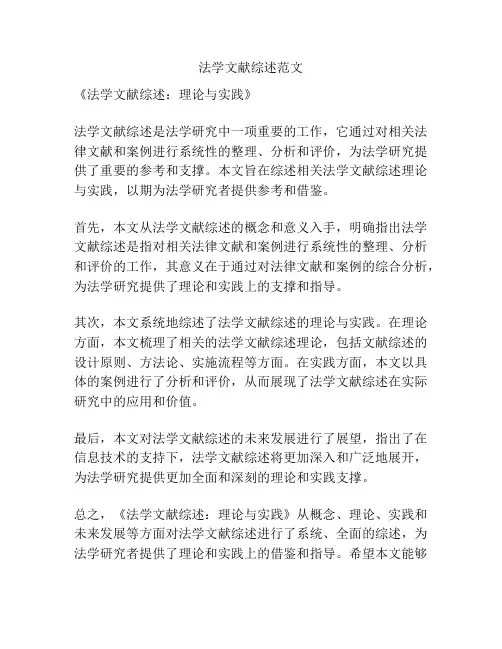 法学文献综述范文

《法学文献综述：理论与实践》

法学文献综述是法学研究中一项重要的工作，它通过对相关法律文献和案例进行系统性的整理、分析和评价，为法学研究提供了重要的参考和支撑。本文旨在综述相关法学文献综述理论与实践，以期为法学研究者提供参考和借鉴。

首先，本文从法学文献综述的概念和意义入手，明确指出法学文献综述是指对相关法律文献和案例进行系统性的整理、分析和评价的工作，其意义在于通过对法律文献和案例的综合分析，为法学研究提供了理论和实践上的支撑和指导。

其次，本文系统地综述了法学文献综述的理论与实践。在理论方面，本文梳理了相关的法学文献综述理论，包括文献综述的设计原则、方法论、实施流程等方面。在实践方面，本文以具体的案例进行了分析和评价，从而展现了法学文献综述在实际研究中的应用和价值。

最后，本文对法学文献综述的未来发展进行了展望，指出了在信息技术的支持下，法学文献综述将更加深入和广泛地展开，为法学研究提供更加全面和深刻的理论和实践支撑。

总之，《法学文献综述：理论与实践》从概念、理论、实践和未来发展等方面对法学文献综述进行了系统、全面的综述，为法学研究者提供了理论和实践上的借鉴和指导。希望本文能够